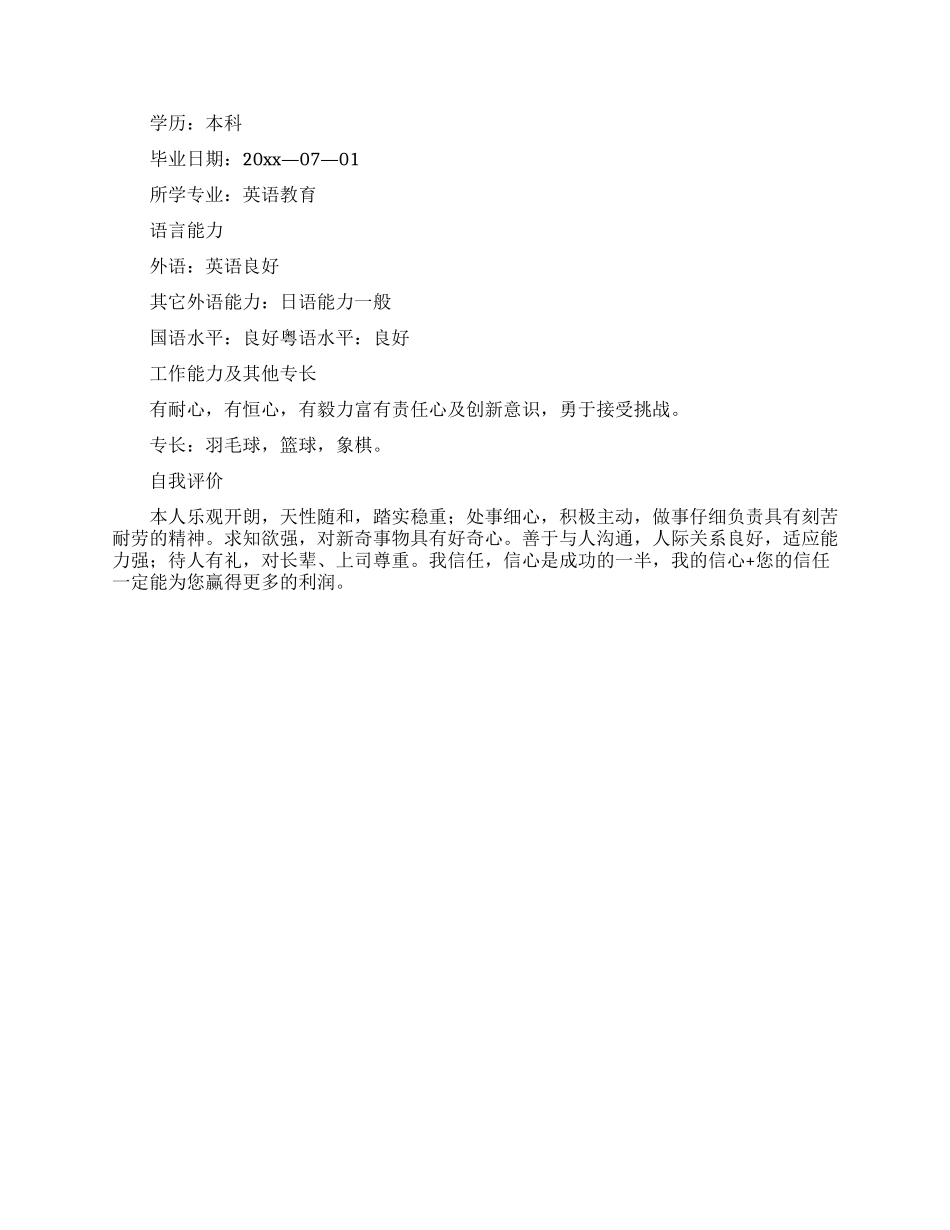 学历：本科

毕业日期：20xx—07—01

所学专业：英语教育

语言能力

外语：英语良好

其它外语能力：日语能力一般

国语水平：良好粤语水平：良好

工作能力及其他专长

有耐心，有恒心，有毅力富有责任心及创新意识，勇于接受挑战。

专长：羽毛球，篮球，象棋。

自我评价

本人乐观开朗，天性随和，踏实稳重；处事细心，积极主动，做事仔细负责具有刻苦耐劳的精神。求知欲强，对新奇事物具有好奇心。善于与人沟通，人际关系良好，适应能力强；待人有礼，对长辈、上司尊重。我信任，信心是成功的一半，我的信心+您的信任一定能为您赢得更多的利润。